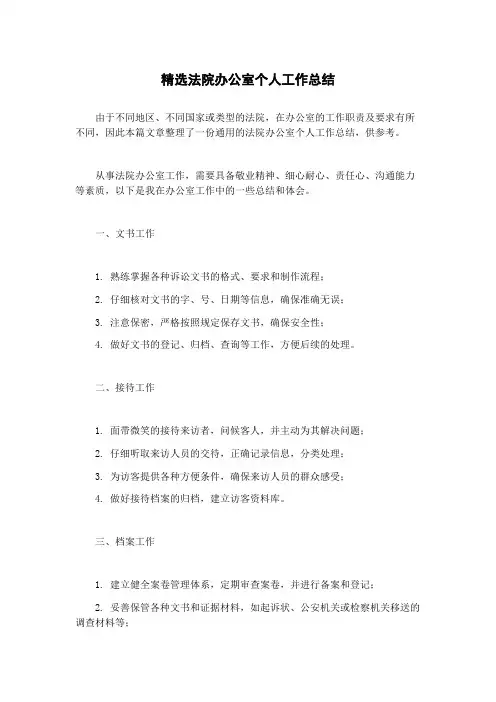 精选法院办公室个人工作总结

由于不同地区、不同国家或类型的法院，在办公室的工作职责及要求有所不同，因此本篇文章整理了一份通用的法院办公室个人工作总结，供参考。

从事法院办公室工作，需要具备敬业精神、细心耐心、责任心、沟通能力等素质，以下是我在办公室工作中的一些总结和体会。

一、文书工作

1. 熟练掌握各种诉讼文书的格式、要求和制作流程；

2. 仔细核对文书的字、号、日期等信息，确保准确无误；

3. 注意保密，严格按照规定保存文书，确保安全性；

4. 做好文书的登记、归档、查询等工作，方便后续的处理。

二、接待工作

1. 面带微笑的接待来访者，问候客人，并主动为其解决问题；

2. 仔细听取来访人员的交待，正确记录信息，分类处理；

3. 为访客提供各种方便条件，确保来访人员的群众感受；

4. 做好接待档案的归档，建立访客资料库。

三、档案工作

1. 建立健全案卷管理体系，定期审查案卷，并进行备案和登记；

2. 妥善保管各种文书和证据材料，如起诉状、公安机关或检察机关移送的调查材料等；